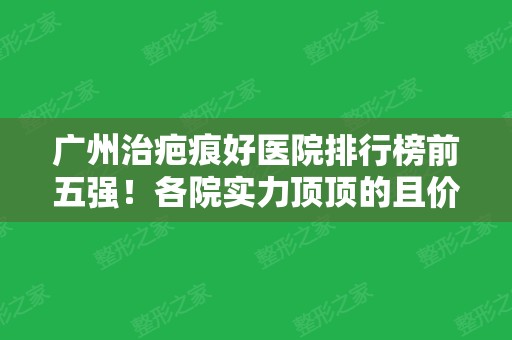 广州治疤痕好医院排行榜前五强！各院实力顶顶的且价

整形之家